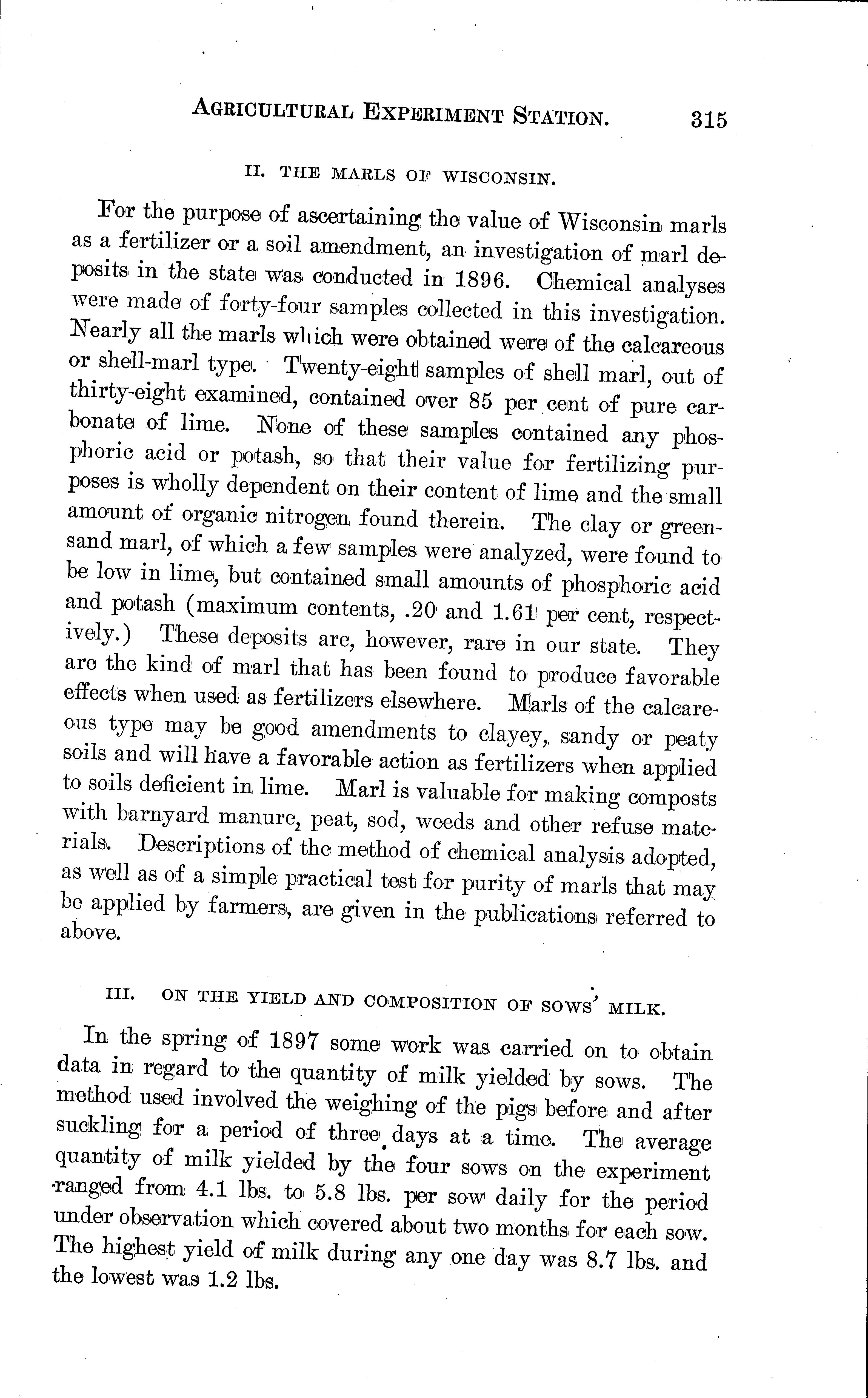 AGRICULTURAL EXPERIMENT STATION. 315

II. THE MARLS OF WISCONSIN.

For the purpose of ascertaining the value of Wisconsin marls as a fertilizer or a soil amendment, an investigation of marl deposits in the state was conducted in 1896. Chemical analyses were made of forty-four samples collected in this investigation. Nearly all the marls which were obtained were of the calcareous or shell-marl type. Twenty-eight samples of shell marl, out of thirty-eight examined, contained over 85 per cent of pure carbonate of lime. None of these samples contained any phosphoric acid or potash, so that their value for fertilizing purposes is wholly dependent on their content of lime and the small amount of organic nitrogen found therein. The clay or greensand marl, of which a few samples were analyzed, were found to be low in lime, but contained small amounts of phosphoric acid and potash (maximum contents, .20 and 1.61 per cent, respectively.) These deposits are, however, rare in our state. They are the kind of marl that has been found to produce favorable effects when used as fertilizers elsewhere. Marls of the calcareous type may be good amendments to clayey, sandy or peaty soils and will have a favorable action as fertilizers when applied to soils deficient in lime. Marl is valuable for making composts with barnyard manure, peat, sod, weeds and other refuse materials. Descriptions of the method of chemical analysis adopted, as well as of a simple practical test for purity of marls that may be applied by farmers, are given in the publications referred to above.

III. ON THE YIELD AND COMPOSITION OF SOWS' MILK.

In the spring of 1897 some work was carried on to obtain data in regard to the quantity of milk yielded by sows. The method used involved the weighing of the pigs before and after suckling for a period of three days at a time. The average quantity of milk yielded by the four sows on the experiment ranged from 4.1 lbs. to 5.8 lbs. per sow daily for the period under observation which covered about two months for each sow. The highest yield of milk during any one day was 8.7 lbs. and the lowest was 1.2 lbs.